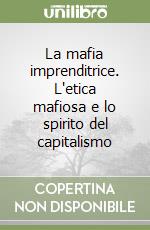 unilibro

La mafia imprenditrice. L'etica mafiosa e lo spirito del capitalismo

COPERTINA NON DISPONIBILE